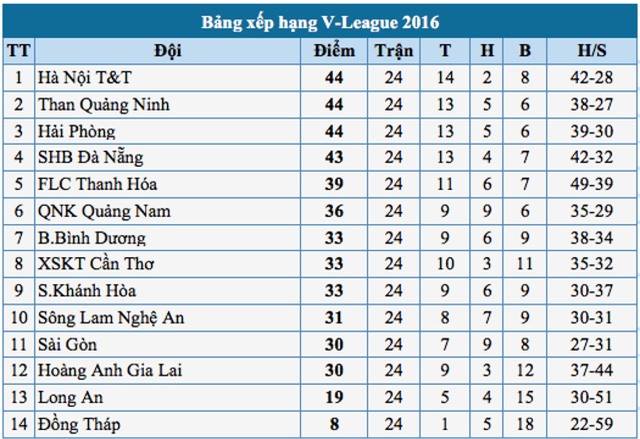 Bảng xếp hạng V-League 2016

| TT | Đội | Điểm | Trận | T | H | B | H/S |
|---|---|---|---|---|---|---|---|
| 1 | Hà Nội T&T | 44 | 24 | 14 | 2 | 8 | 42-28 |
| 2 | Than Quảng Ninh | 44 | 24 | 13 | 5 | 6 | 38-27 |
| 3 | Hải Phòng | 44 | 24 | 13 | 5 | 6 | 39-30 |
| 4 | SHB Đà Nẵng | 43 | 24 | 13 | 4 | 7 | 42-32 |
| 5 | FLC Thanh Hóa | 39 | 24 | 11 | 6 | 7 | 49-39 |
| 6 | QNK Quảng Nam | 36 | 24 | 9 | 9 | 6 | 35-29 |
| 7 | B.Bình Dương | 33 | 24 | 9 | 6 | 9 | 38-34 |
| 8 | XSKT Cần Thơ | 33 | 24 | 10 | 3 | 11 | 35-32 |
| 9 | S.Khánh Hòa | 33 | 24 | 9 | 6 | 9 | 30-37 |
| 10 | Sông Lam Nghệ An | 31 | 24 | 8 | 7 | 9 | 30-31 |
| 11 | Sài Gòn | 30 | 24 | 7 | 9 | 8 | 27-31 |
| 12 | Hoàng Anh Gia Lai | 30 | 24 | 9 | 3 | 12 | 37-44 |
| 13 | Long An | 19 | 24 | 5 | 4 | 15 | 30-51 |
| 14 | Đồng Tháp | 8 | 24 | 1 | 5 | 18 | 22-59 |